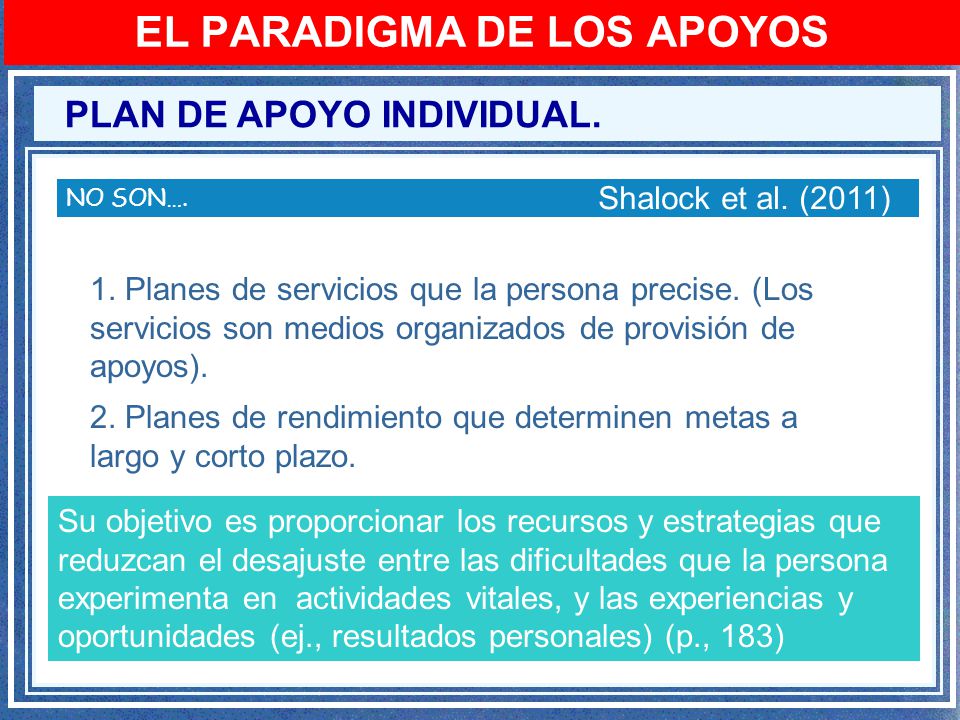 EL PARADIGMA DE LOS APOYOS

PLAN DE APOYO INDIVIDUAL.

NO SON…. Shalock et al. (2011)

1. Planes de servicios que la persona precise. (Los servicios son medios organizados de provisión de apoyos).

2. Planes de rendimiento que determinen metas a largo y corto plazo.

Su objetivo es proporcionar los recursos y estrategias que reduzcan el desajuste entre las dificultades que la persona experimenta en actividades vitales, y las experiencias y oportunidades (ej., resultados personales) (p., 183)